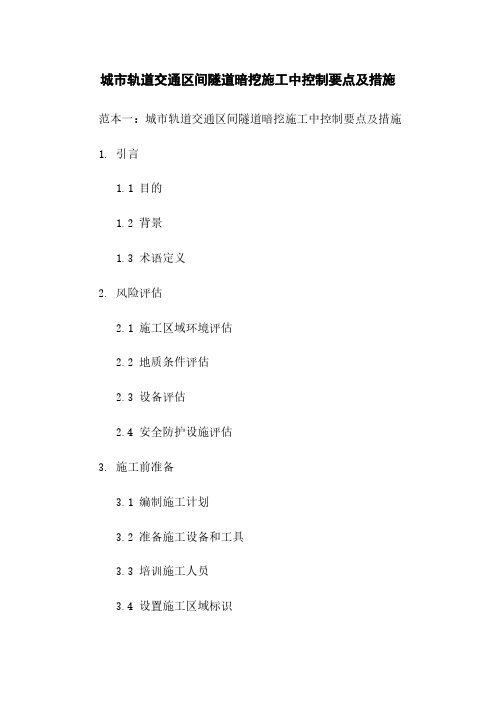 城市轨道交通区间隧道暗挖施工中控制要点及措施

范本一：城市轨道交通区间隧道暗挖施工中控制要点及措施

1. 引言

1.1 目的

1.2 背景

1.3 术语定义

2. 风险评估

2.1 施工区域环境评估

2.2 地质条件评估

2.3 设备评估

2.4 安全防护设施评估

3. 施工前准备

3.1 编制施工计划

3.2 准备施工设备和工具

3.3 培训施工人员

3.4 设置施工区域标识